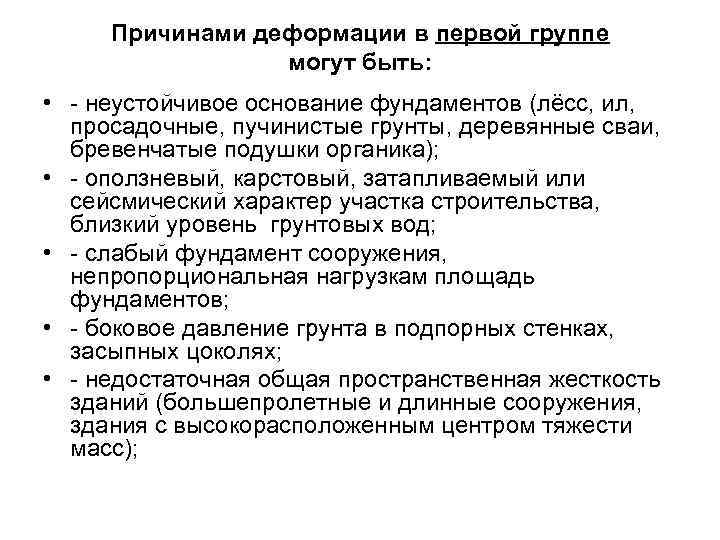 Причинами деформации в первой группе могут быть:

• - неустойчивое основание фундаментов (лёсс, ил, просадочные, пучинистые грунты, деревянные сваи, бревенчатые подушки органика);
• - оползневый, карстовый, затапливаемый или сейсмический характер участка строительства, близкий уровень грунтовых вод;
• - слабый фундамент сооружения, непропорциональная нагрузкам площадь фундаментов;
• - боковое давление грунта в подпорных стенках, засыпных цоколях;
• - недостаточная общая пространственная жесткость зданий (большепролетные и длинные сооружения, здания с высокорасположенным центром тяжести масс);